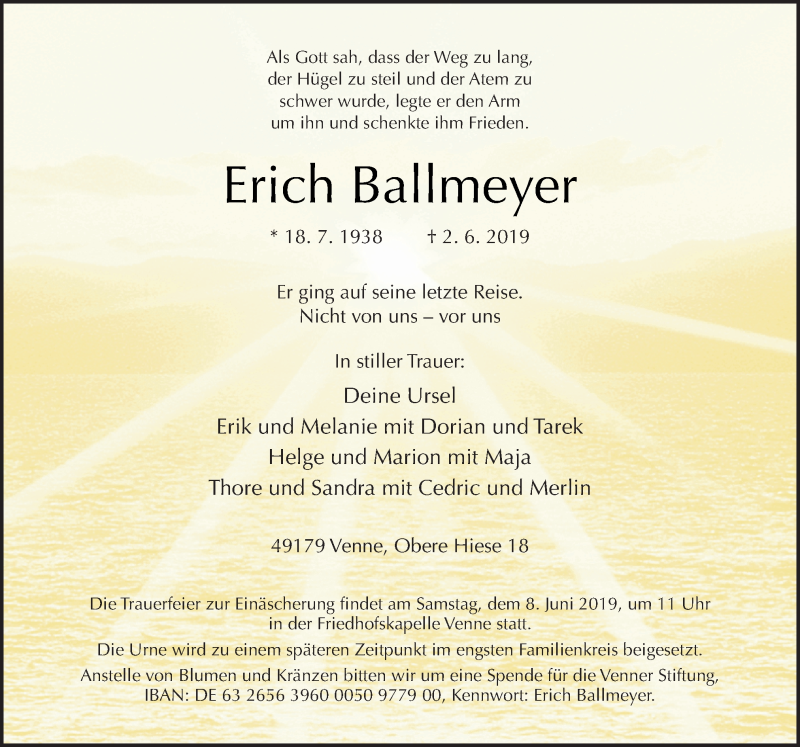 Als Gott sah, dass der Weg zu lang, der Hügel zu steil und der Atem zu schwer wurde, legte er den Arm um ihn und schenkte ihm Frieden.

Erich Ballmeyer

* 18. 7. 1938 † 2. 6. 2019

Er ging auf seine letzte Reise. Nicht von uns – vor uns

In stiller Trauer:

Deine Ursel
Erik und Melanie mit Dorian und Tarek
Helge und Marion mit Maja
Thore und Sandra mit Cedric und Merlin

49179 Venne, Obere Hiese 18

Die Trauerfeier zur Einäscherung findet am Samstag, dem 8. Juni 2019, um 11 Uhr in der Friedhofskapelle Venne statt.

Die Urne wird zu einem späteren Zeitpunkt im engsten Familienkreis beigesetzt.

Anstelle von Blumen und Kränzen bitten wir um eine Spende für die Venner Stiftung, IBAN: DE 63 2656 3960 0050 9779 00, Kennwort: Erich Ballmeyer.